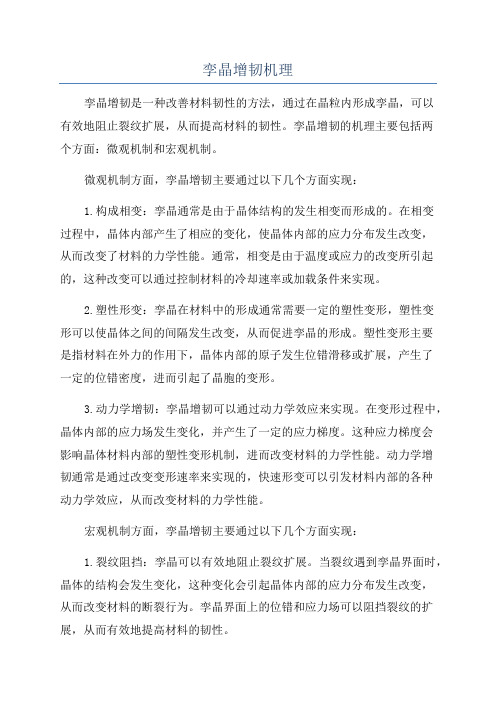 孪晶增韧机理

孪晶增韧是一种改善材料韧性的方法，通过在晶粒内形成孪晶，可以有效地阻止裂纹扩展，从而提高材料的韧性。孪晶增韧的机理主要包括两个方面：微观机制和宏观机制。

微观机制方面，孪晶增韧主要通过以下几个方面实现：

1. 构成相变：孪晶通常是由于晶体结构的发生相变而形成的。在相变过程中，晶体内部产生了相应的变化，使晶体内部的应力分布发生改变，从而改变了材料的力学性能。通常，相变是由于温度或应力的改变所引起的，这种改变可以通过控制材料的冷却速率或加载条件来实现。

2. 塑性形变：孪晶在材料中的形成通常需要一定的塑性变形，塑性变形可以使晶体之间的间隔发生改变，从而促进孪晶的形成。塑性变形主要是指材料在外力的作用下，晶体内部的原子发生位错滑移或扩展，产生了一定的位错密度，进而引起了晶胞的变形。

3. 动力学增韧：孪晶增韧可以通过动力学效应来实现。在变形过程中，晶体内部的应力场发生变化，并产生了一定的应力梯度。这种应力梯度会影响晶体材料内部的塑性变形机制，进而改变材料的力学性能。动力学增韧通常是通过改变变形速率来实现的，快速形变可以引发材料内部的各种动力学效应，从而改变材料的力学性能。

宏观机制方面，孪晶增韧主要通过以下几个方面实现：

1. 裂纹阻挡：孪晶可以有效地阻止裂纹扩展。当裂纹遇到孪晶界面时，晶体的结构会发生变化，这种变化会引起晶体内部的应力分布发生改变，从而改变材料的断裂行为。孪晶界面上的位错和应力场可以阻挡裂纹的扩展，从而有效地提高材料的韧性。